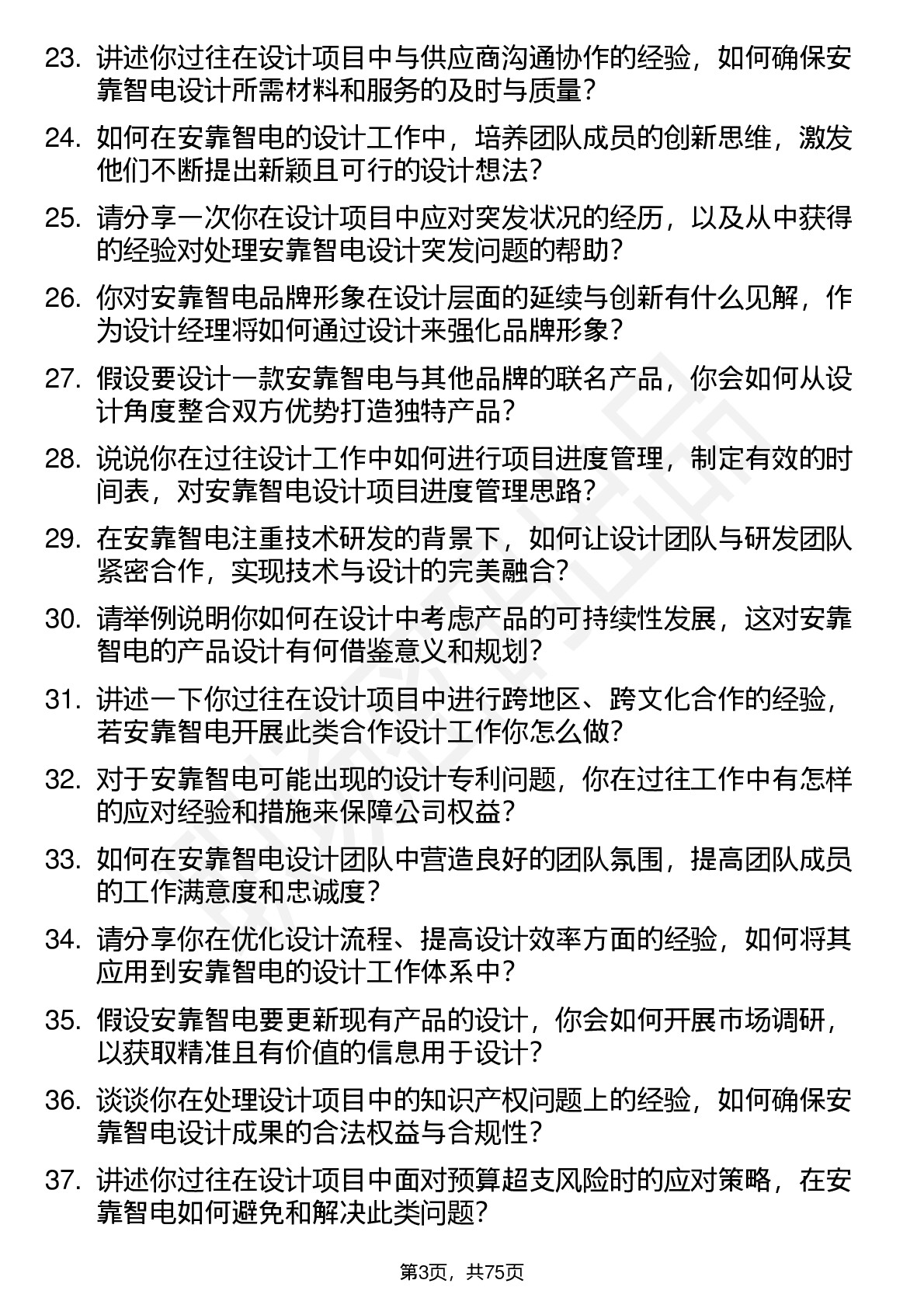 23. 讲述你过往在设计项目中与供应商沟通协作的经验，如何确保安靠智电设计所需材料和服务的及时与质量？

24. 如何在安靠智电的设计工作中，培养团队成员的创新思维，激发他们不断提出新颖且可行的设计想法？

25. 请分享一次你在设计项目中应对突发状况的经历，以及从中获得的经验对处理安靠智电设计突发问题的帮助？

26. 你对安靠智电品牌形象在设计层面的延续与创新有什么见解，作为设计经理将如何通过设计来强化品牌形象？

27. 假设要设计一款安靠智电与其他品牌的联名产品，你会如何从设计角度整合双方优势打造独特产品？

28. 说说你在过往设计工作中如何进行项目进度管理，制定有效的时间表，对安靠智电设计项目进度管理思路？

29. 在安靠智电注重技术研发的背景下，如何让设计团队与研发团队紧密合作，实现技术与设计的完美融合？

30. 请举例说明你如何在设计中考虑产品的可持续性发展，这对安靠智电的产品设计有何借鉴意义和规划？

31. 讲述一下你过往在设计项目中进行跨地区、跨文化合作的经验，若安靠智电开展此类合作设计工作你怎么做？

32. 对于安靠智电可能出现的设计专利问题，你在过往工作中有怎样的应对经验和措施来保障公司权益？

33. 如何在安靠智电设计团队中营造良好的团队氛围，提高团队成员的工作满意度和忠诚度？

34. 请分享你在优化设计流程、提高设计效率方面的经验，如何将其应用到安靠智电的设计工作体系中？

35. 假设安靠智电要更新现有产品的设计，你会如何开展市场调研，以获取精准且有价值的信息用于设计？

36. 谈谈你在处理设计项目中的知识产权问题上的经验，如何确保安靠智电设计成果的合法权益与合规性？

37. 讲述你过往在设计项目中面对预算超支风险时的应对策略，在安靠智电如何避免和解决此类问题？

第3页，共75页